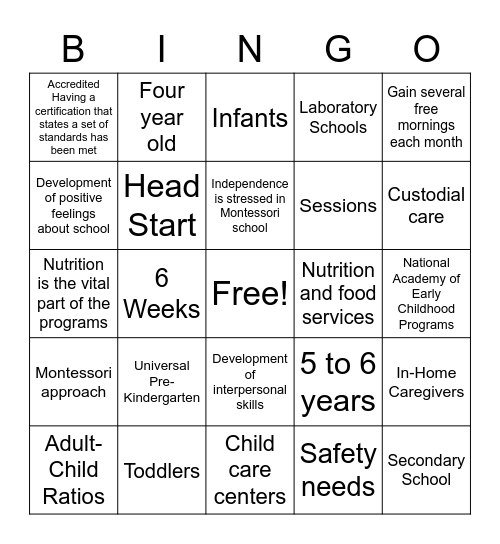 | B | I | N | G | O |
|---|---|---|---|---|
| Accredited Having a certification that states a set of standards has been met | Four year old | Infants | Laboratory Schools | Gain several free mornings each month |
| Development of positive feelings about school | Head Start | Independence is stressed in Montessori school | Sessions | Custodial care |
| Nutrition is the vital part of the programs | 6 Weeks | Free! | Nutrition and food services | National Academy of Early Childhood Programs |
| Montessori approach | Universal Pre-Kindergarten | Development of interpersonal skills | 5 to 6 years | In-Home Caregivers |
| Adult-Child Ratios | Toddlers | Child care centers | Safety needs | Secondary School |